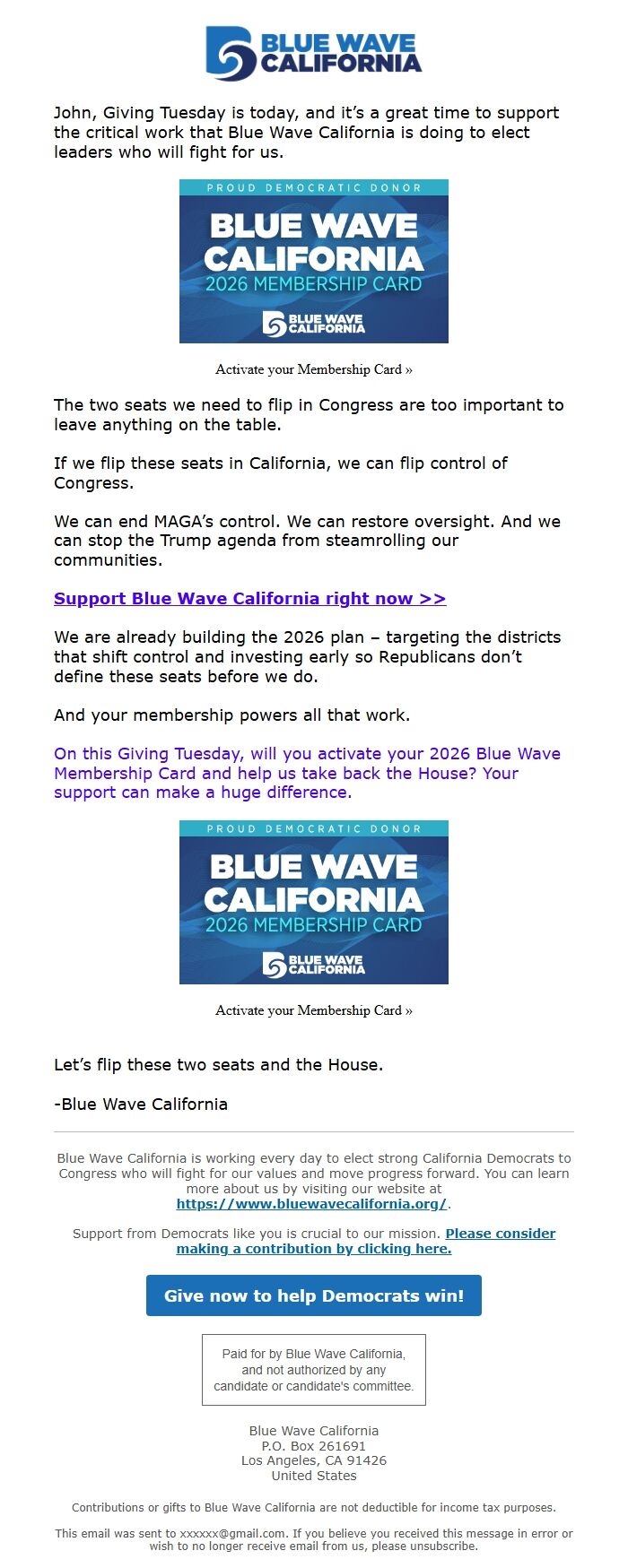 BLUE WAVE CALIFORNIA

John, Giving Tuesday is today, and it's a great time to support the critical work that Blue Wave California is doing to elect leaders who will fight for us.

PROUD DEMOCRATIC DONOR
BLUE WAVE CALIFORNIA
2026 MEMBERSHIP CARD
BLUE WAVE CALIFORNIA

Activate your Membership Card »

The two seats we need to flip in Congress are too important to leave anything on the table.

If we flip these seats in California, we can flip control of Congress.

We can end MAGA's control. We can restore oversight. And we can stop the Trump agenda from steamrolling our communities.

Support Blue Wave California right now >>

We are already building the 2026 plan – targeting the districts that shift control and investing early so Republicans don't define these seats before we do.

And your membership powers all that work.

On this Giving Tuesday, will you activate your 2026 Blue Wave Membership Card and help us take back the House? Your support can make a huge difference.

PROUD DEMOCRATIC DONOR
BLUE WAVE CALIFORNIA
2026 MEMBERSHIP CARD
BLUE WAVE CALIFORNIA

Activate your Membership Card »

Let's flip these two seats and the House.

-Blue Wave California

Blue Wave California is working every day to elect strong California Democrats to Congress who will fight for our values and move progress forward. You can learn more about us by visiting our website at https://www.bluewavecalifornia.org/.

Support from Democrats like you is crucial to our mission. Please consider making a contribution by clicking here.

Give now to help Democrats win!

Paid for by Blue Wave California, and not authorized by any candidate or candidate's committee.

Blue Wave California
P.O. Box 261691
Los Angeles, CA 91426
United States

Contributions or gifts to Blue Wave California are not deductible for income tax purposes.

This email was sent to xxxxxx@gmail.com. If you believe you received this message in error or wish to no longer receive email from us, please unsubscribe.